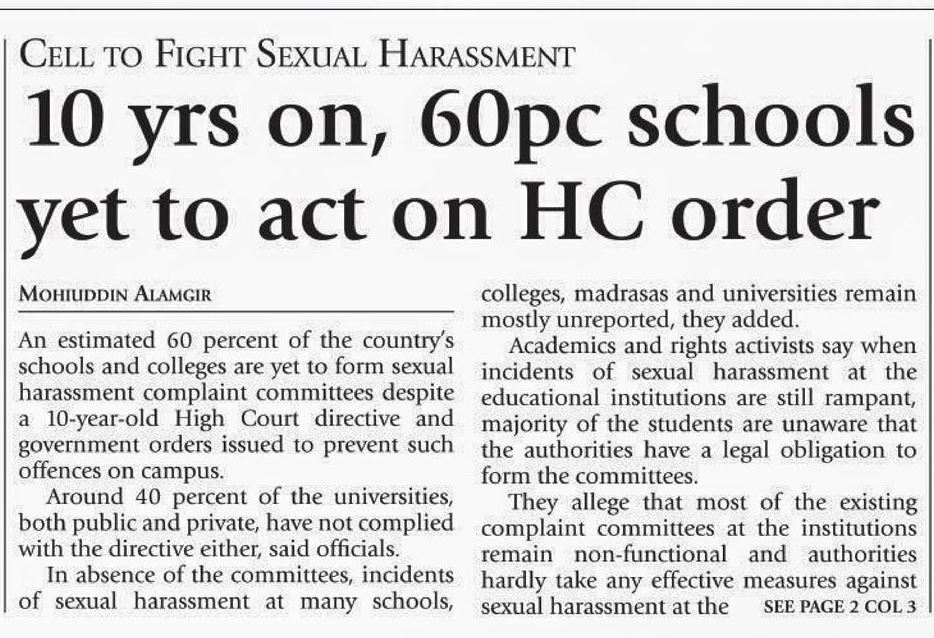 CELL TO FIGHT SEXUAL HARASSMENT

10 yrs on, 60pc schools yet to act on HC order

MOHIUDDIN ALAMGIR

An estimated 60 percent of the country's schools and colleges are yet to form sexual harassment complaint committees despite a 10-year-old High Court directive and government orders issued to prevent such offences on campus.

Around 40 percent of the universities, both public and private, have not complied with the directive either, said officials.

In absence of the committees, incidents of sexual harassment at many schools, colleges, madrasas and universities remain mostly unreported, they added.

Academics and rights activists say when incidents of sexual harassment at the educational institutions are still rampant, majority of the students are unaware that the authorities have a legal obligation to form the committees.

They allege that most of the existing complaint committees at the institutions remain non-functional and authorities hardly take any effective measures against sexual harassment at the SEE PAGE 2 COL 3